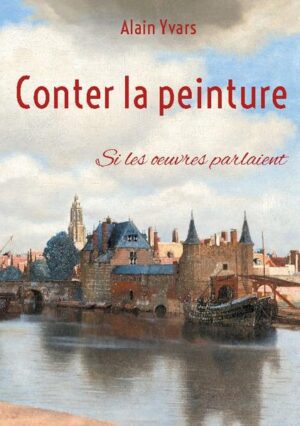 Alain Yvars

Conter la peinture

Si les oeuvres parlaient